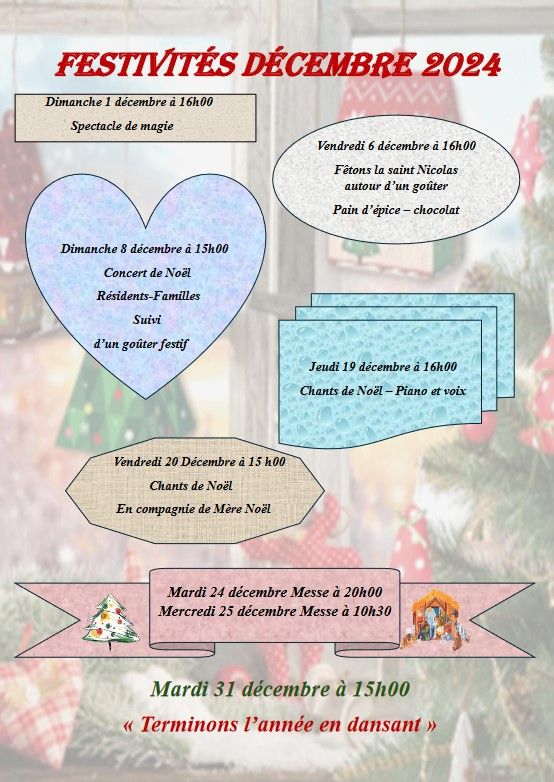 FESTIVITÉS DÉCEMBRE 2024

Dimanche 1 décembre à 16h00

Spectacle de magie

Vendredi 6 décembre à 16h00

Fêtons la saint Nicolas autour d'un goûter

Pain d'épice – chocolat

Dimanche 8 décembre à 15h00

Concert de Noël

Résidents-Familles

Suivi

d'un goûter festif

Jeudi 19 décembre à 16h00

Chants de Noël – Piano et voix

Vendredi 20 Décembre à 15 h00

Chants de Noël

En compagnie de Mère Noël

Mardi 24 décembre Messe à 20h00
Mercredi 25 décembre Messe à 10h30

Mardi 31 décembre à 15h00

« Terminons l'année en dansant »